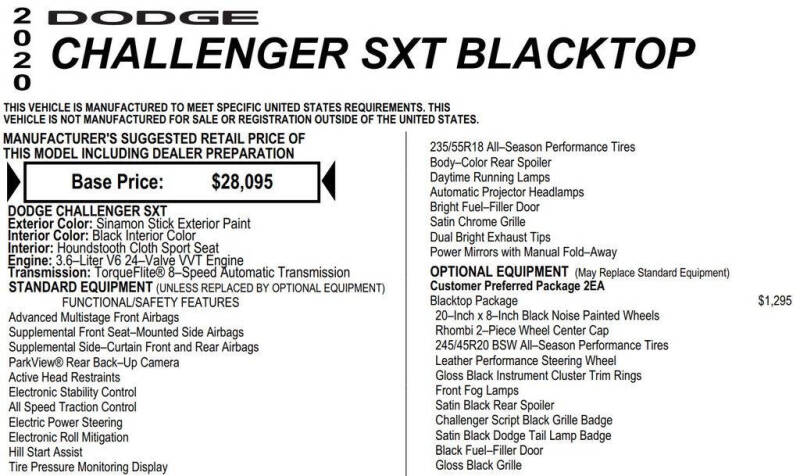 2020
DODGE
CHALLENGER SXT BLACKTOP

THIS VEHICLE IS MANUFACTURED TO MEET SPECIFIC UNITED STATES REQUIREMENTS. THIS VEHICLE IS NOT MANUFACTURED FOR SALE OR REGISTRATION OUTSIDE OF THE UNITED STATES.

MANUFACTURER'S SUGGESTED RETAIL PRICE OF THIS MODEL INCLUDING DEALER PREPARATION

Base Price: $28,095

DODGE CHALLENGER SXT
Exterior Color: Sinamon Stick Exterior Paint
Interior Color: Black Interior Color
Interior: Houndstooth Cloth Sport Seat
Engine: 3.6–Liter V6 24–Valve VVT Engine
Transmission: TorqueFlite® 8–Speed Automatic Transmission
STANDARD EQUIPMENT (UNLESS REPLACED BY OPTIONAL EQUIPMENT)
FUNCTIONAL/SAFETY FEATURES
Advanced Multistage Front Airbags
Supplemental Front Seat–Mounted Side Airbags
Supplemental Side–Curtain Front and Rear Airbags
ParkView® Rear Back–Up Camera
Active Head Restraints
Electronic Stability Control
All Speed Traction Control
Electric Power Steering
Electronic Roll Mitigation
Hill Start Assist
Tire Pressure Monitoring Display

235/55R18 All–Season Performance Tires
Body–Color Rear Spoiler
Daytime Running Lamps
Automatic Projector Headlamps
Bright Fuel–Filler Door
Satin Chrome Grille
Dual Bright Exhaust Tips
Power Mirrors with Manual Fold–Away
OPTIONAL EQUIPMENT (May Replace Standard Equipment)
Customer Preferred Package 2EA
Blacktop Package $1,295
20–Inch x 8–Inch Black Noise Painted Wheels
Rhombi 2–Piece Wheel Center Cap
245/45R20 BSW All–Season Performance Tires
Leather Performance Steering Wheel
Gloss Black Instrument Cluster Trim Rings
Front Fog Lamps
Satin Black Rear Spoiler
Challenger Script Black Grille Badge
Satin Black Dodge Tail Lamp Badge
Black Fuel–Filler Door
Gloss Black Grille